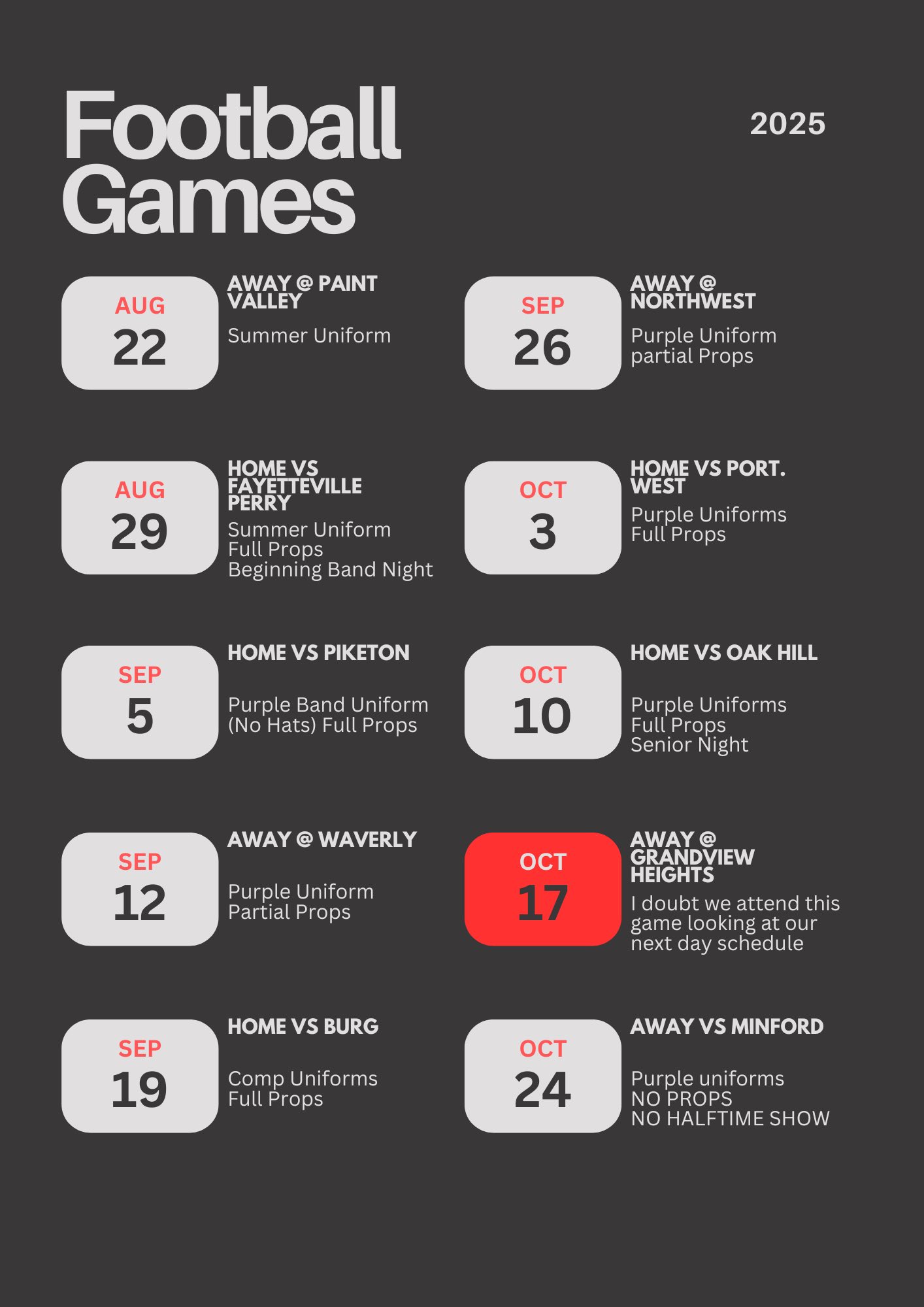 Football Games

2025

AUG
22

AWAY @ PAINT VALLEY

Summer Uniform

AUG
29

HOME VS FAYETTEVILLE PERRY

Summer Uniform
Full Props
Beginning Band Night

SEP
5

HOME VS PIKETON

Purple Band Uniform (No Hats) Full Props

SEP
12

AWAY @ WAVERLY

Purple Uniform
Partial Props

SEP
19

HOME VS BURG

Comp Uniforms
Full Props

SEP
26

AWAY @ NORTHWEST

Purple Uniform
partial Props

OCT
3

HOME VS PORT. WEST

Purple Uniforms
Full Props

OCT
10

HOME VS OAK HILL

Purple Uniforms
Full Props
Senior Night

OCT
17

AWAY @ GRANDVIEW HEIGHTS

I doubt we attend this game looking at our next day schedule

OCT
24

AWAY VS MINFORD

Purple uniforms
NO PROPS
NO HALFTIME SHOW